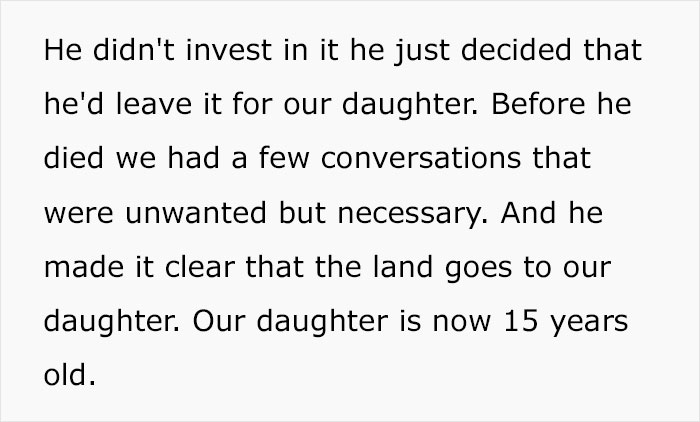 He didn't invest in it he just decided that he'd leave it for our daughter. Before he died we had a few conversations that were unwanted but necessary. And he made it clear that the land goes to our daughter. Our daughter is now 15 years old.